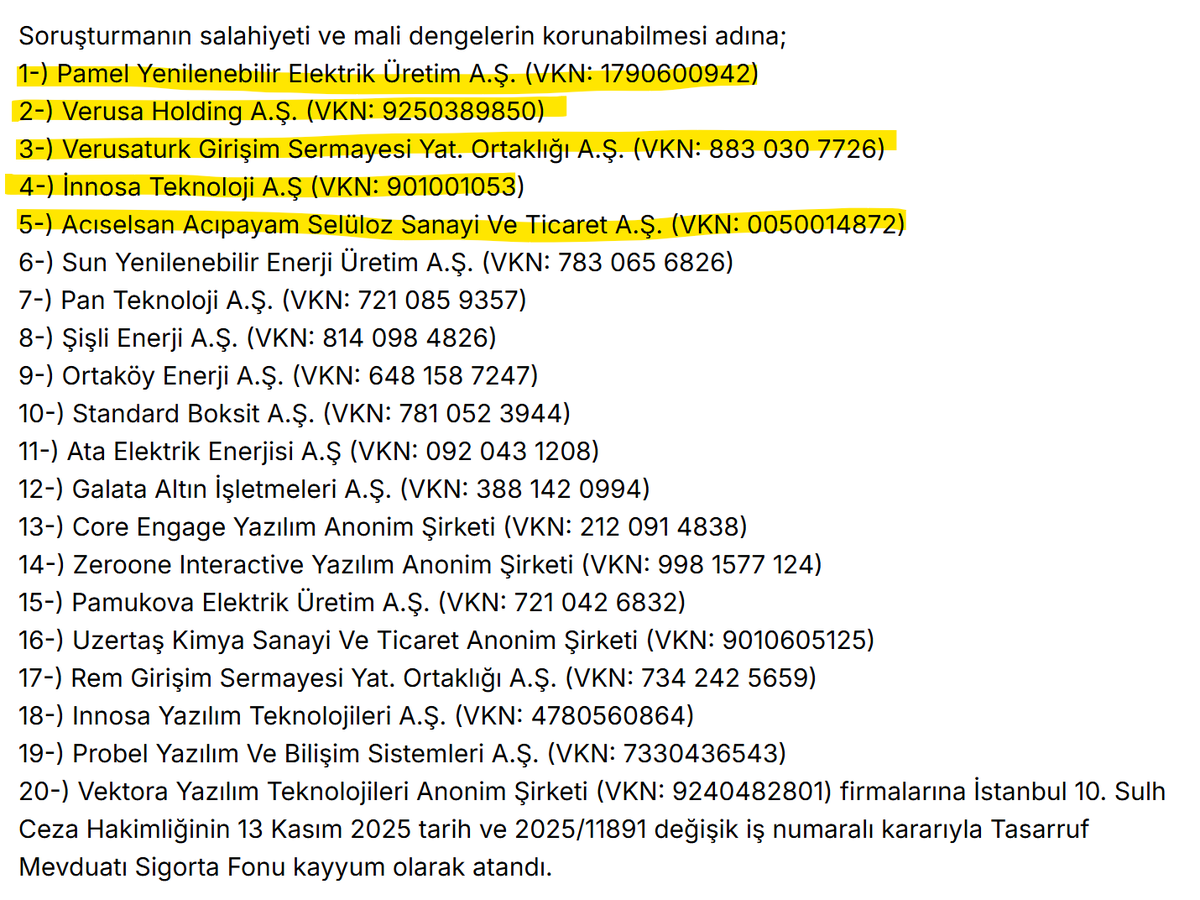 Soruşturmanın salahiyeti ve mali dengelerin korunabilmesi adına;
1-) Pamel Yenilenebilir Elektrik Üretim A.Ş. (VKN: 1790600942)
2-) Verusa Holding A.Ş. (VKN: 9250389850)
3-) Verusaturk Girişim Sermayesi Yat. Ortaklığı A.Ş. (VKN: 883 030 7726)
4-) İnnosa Teknoloji A.Ş (VKN: 901001053)
5-) Acıselsan Acıpayam Selüloz Sanayi Ve Ticaret A.Ş. (VKN: 0050014872)
6-) Sun Yenilenebilir Enerji Üretim A.Ş. (VKN: 783 065 6826)
7-) Pan Teknoloji A.Ş. (VKN: 721 085 9357)
8-) Şişli Enerji A.Ş. (VKN: 814 098 4826)
9-) Ortaköy Enerji A.Ş. (VKN: 648 158 7247)
10-) Standard Boksit A.Ş. (VKN: 781 052 3944)
11-) Ata Elektrik Enerjisi A.Ş (VKN: 092 043 1208)
12-) Galata Altın İşletmeleri A.Ş. (VKN: 388 142 0994)
13-) Core Engage Yazılım Anonim Şirketi (VKN: 212 091 4838)
14-) Zeroone Interactive Yazılım Anonim Şirketi (VKN: 998 1577 124)
15-) Pamukova Elektrik Üretim A.Ş. (VKN: 721 042 6832)
16-) Uzertaş Kimya Sanayi Ve Ticaret Anonim Şirketi (VKN: 9010605125)
17-) Rem Girişim Sermayesi Yat. Ortaklığı A.Ş. (VKN: 734 242 5659)
18-) Innosa Yazılım Teknolojileri A.Ş. (VKN: 4780560864)
19-) Probel Yazılım Ve Bilişim Sistemleri A.Ş. (VKN: 7330436543)
20-) Vektora Yazılım Teknolojileri Anonim Şirketi (VKN: 9240482801) firmalarına İstanbul 10. Sulh Ceza Hakimliğinin 13 Kasım 2025 tarih ve 2025/11891 değişik iş numaralı kararıyla Tasarruf Mevduatı Sigorta Fonu kayyum olarak atandı.